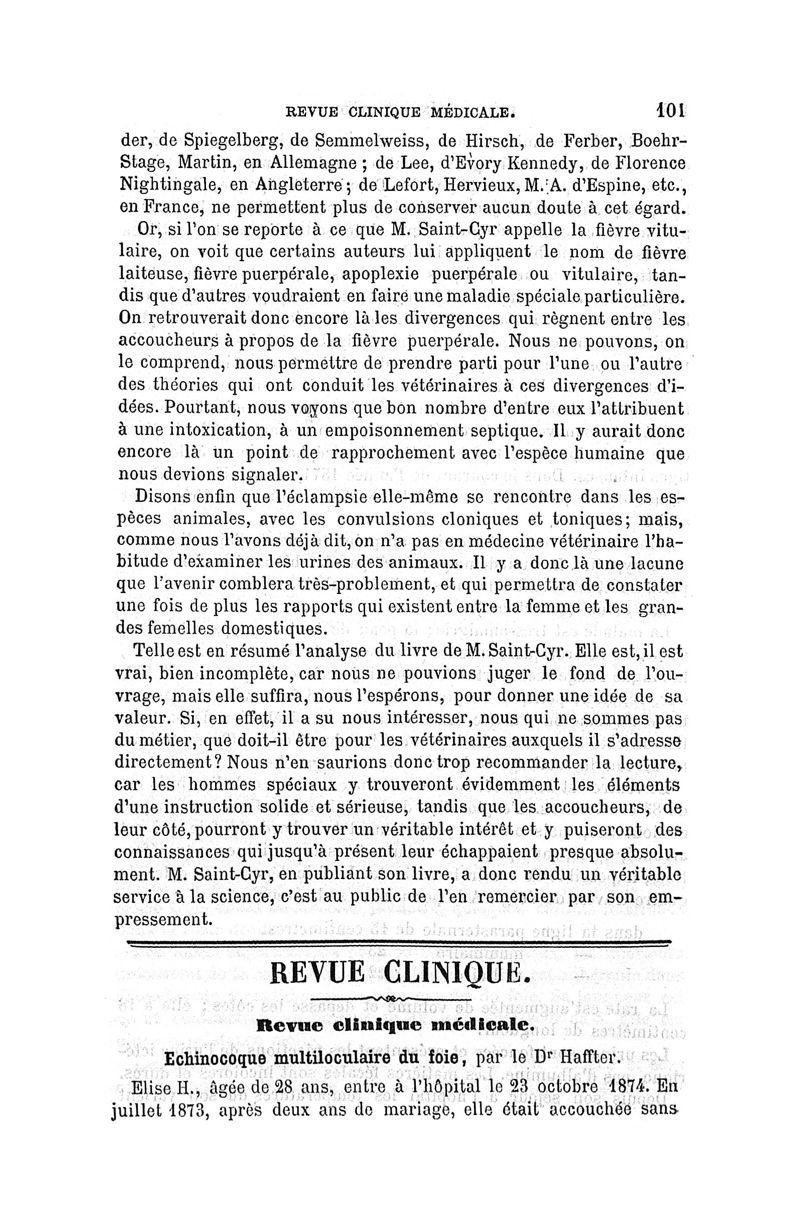 REVUE CLINIQUE MÉDICALE. 101

der, de Spiegelberg, de Semmelweiss, de Hirsch, de Ferber, Boehr-Stage, Martin, en Allemagne ; de Lee, d'Evory Kennedy, de Florence Nightingale, en Angleterre ; de Lefort, Hervieux, M. A. d'Espine, etc., en France, ne permettent plus de conserver aucun doute à cet égard.

Or, si l'on se reporte à ce que M. Saint-Cyr appelle la fièvre vitulaire, on voit que certains auteurs lui appliquent le nom de fièvre laiteuse, fièvre puerpérale, apoplexie puerpérale ou vitulaire, tandis que d'autres voudraient en faire une maladie spéciale particulière. On retrouverait donc encore là les divergences qui règnent entre les accoucheurs à propos de la fièvre puerpérale. Nous ne pouvons, on le comprend, nous permettre de prendre parti pour l'une ou l'autre des théories qui ont conduit les vétérinaires à ces divergences d'idées. Pourtant, nous voyons que bon nombre d'entre eux l'attribuent à une intoxication, à un empoisonnement septique. Il y aurait donc encore là un point de rapprochement avec l'espèce humaine que nous devions signaler.

Disons enfin que l'éclampsie elle-même se rencontre dans les espèces animales, avec les convulsions cloniques et toniques; mais, comme nous l'avons déjà dit, on n'a pas en médecine vétérinaire l'habitude d'examiner les urines des animaux. Il y a donc là une lacune que l'avenir comblera très-problement, et qui permettra de constater une fois de plus les rapports qui existent entre la femme et les grandes femelles domestiques.

Telle est en résumé l'analyse du livre de M. Saint-Cyr. Elle est, il est vrai, bien incomplète, car nous ne pouvions juger le fond de l'ouvrage, mais elle suffira, nous l'espérons, pour donner une idée de sa valeur. Si, en effet, il a su nous intéresser, nous qui ne sommes pas du métier, que doit-il être pour les vétérinaires auxquels il s'adresse directement? Nous n'en saurions donc trop recommander la lecture, car les hommes spéciaux y trouveront évidemment les éléments d'une instruction solide et sérieuse, tandis que les accoucheurs, de leur côté, pourront y trouver un véritable intérêt et y puiseront des connaissances qui jusqu'à présent leur échappaient presque absolument. M. Saint-Cyr, en publiant son livre, a donc rendu un véritable service à la science, c'est au public de l'en remercier par son empressement.

REVUE CLINIQUE.

Revue clinique médicale.

Echinocoque multiloculaire du foie, par le Dr Haffter.

Elise H., âgée de 28 ans, entre à l'hôpital le 23 octobre 1874. En juillet 1873, après deux ans de mariage, elle était accouchée sans